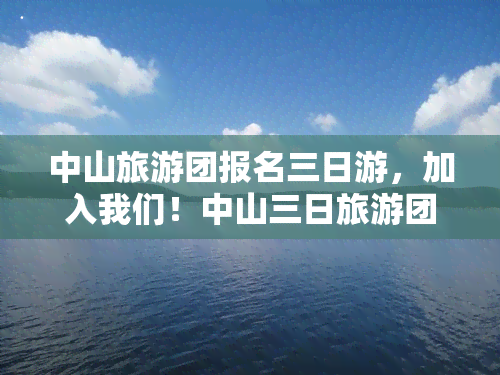 中山旅游团报名三日游，加入我们！中山三日旅游团